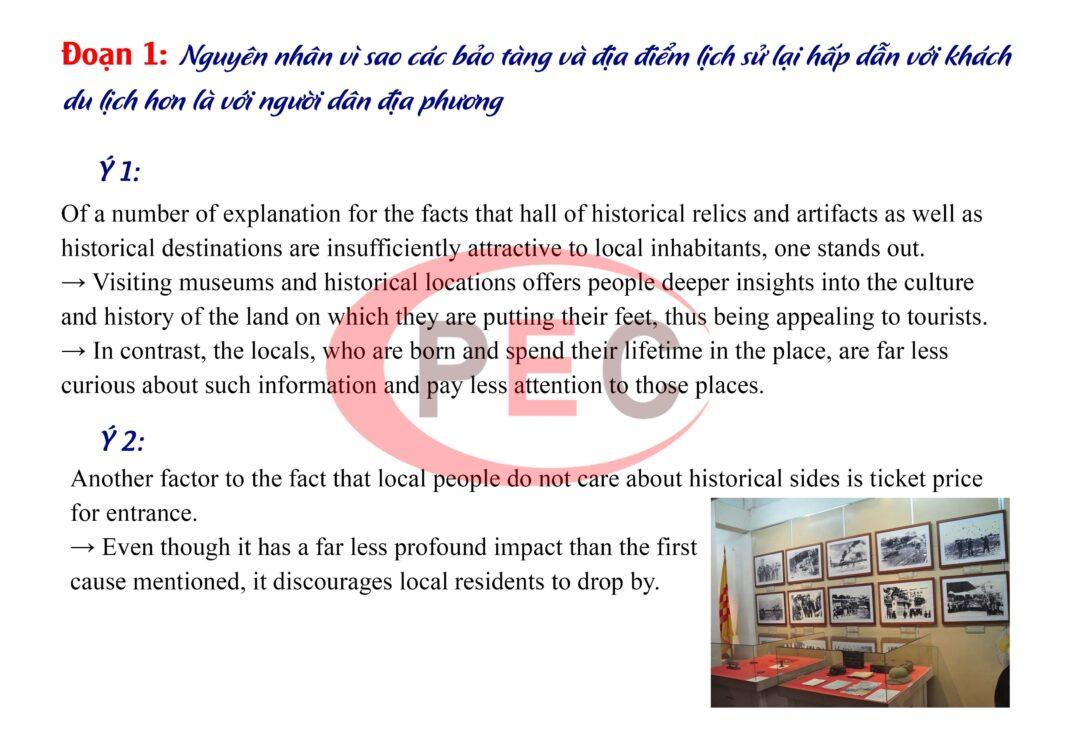 Đoạn 1: Nguyên nhân vì sao các bảo tàng và địa điểm lịch sử lại hấp dẫn với khách du lịch hơn là với người dân địa phương

Ý 1:

Of a number of explanation for the facts that hall of historical relics and artifacts as well as historical destinations are insufficiently attractive to local inhabitants, one stands out.
→ Visiting museums and historical locations offers people deeper insights into the culture and history of the land on which they are putting their feet, thus being appealing to tourists.
→ In contrast, the locals, who are born and spend their lifetime in the place, are far less curious about such information and pay less attention to those places.

PEC

Ý 2:

Another factor to the fact that local people do not care about historical sides is ticket price for entrance.
→ Even though it has a far less profound impact than the first cause mentioned, it discourages local residents to drop by.